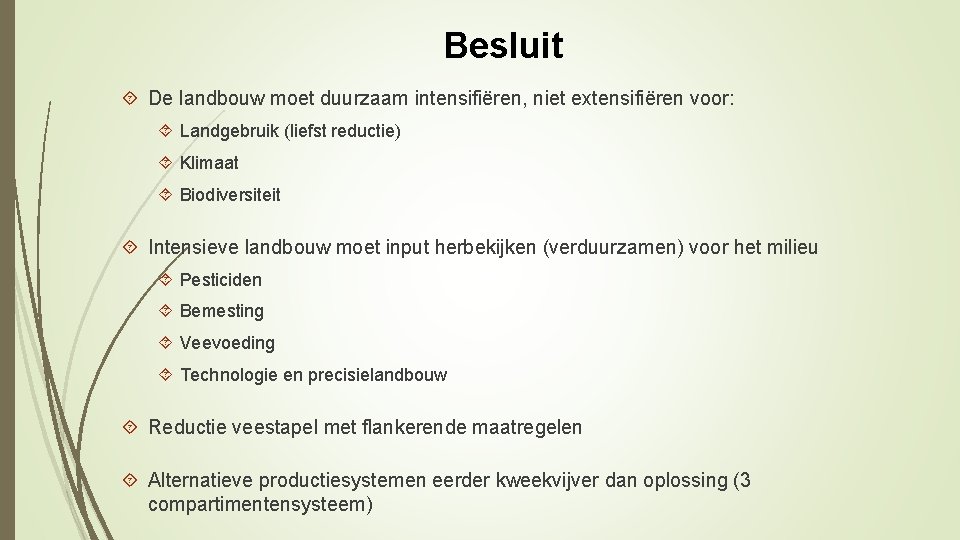 Besluit

De landbouw moet duurzaam intensifiëren, niet extensifiëren voor:

Landgebruik (liefst reductie)

Klimaat

Biodiversiteit

Intensieve landbouw moet input herbekijken (verduurzamen) voor het milieu

Pesticiden

Bemesting

Veevoeding

Technologie en precisielandbouw

Reductie veestapel met flankerende maatregelen

Alternatieve productiesystemen eerder kweekvijver dan oplossing (3 compartimentensysteem)